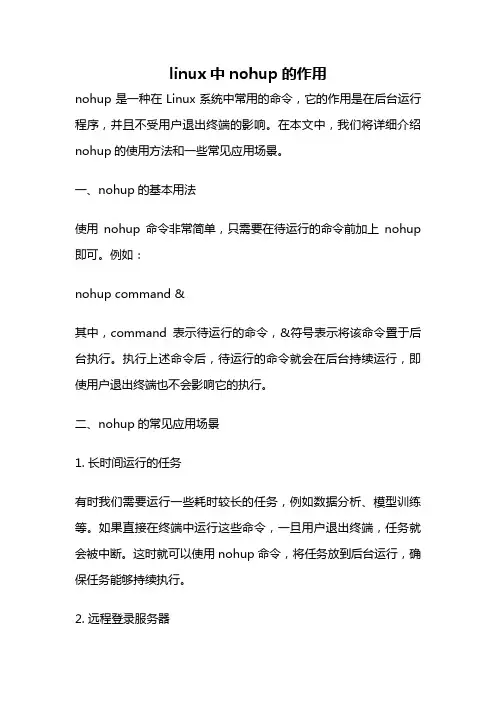 linux 中 nohup 的作用

nohup 是一种在 Linux 系统中常用的命令，它的作用是在后台运行程序，并且不受用户退出终端的影响。在本文中，我们将详细介绍 nohup 的使用方法和一些常见应用场景。

一、nohup 的基本用法

使用 nohup 命令非常简单，只需要在待运行的命令前加上 nohup 即可。例如：

nohup command &

其中，command 表示待运行的命令，&符号表示将该命令置于后台执行。执行上述命令后，待运行的命令就会在后台持续运行，即使用户退出终端也不会影响它的执行。

二、nohup 的常见应用场景

1. 长时间运行的任务

有时我们需要运行一些耗时较长的任务，例如数据分析、模型训练等。如果直接在终端中运行这些命令，一旦用户退出终端，任务就会被中断。这时就可以使用 nohup 命令，将任务放到后台运行，确保任务能够持续执行。

2. 远程登录服务器